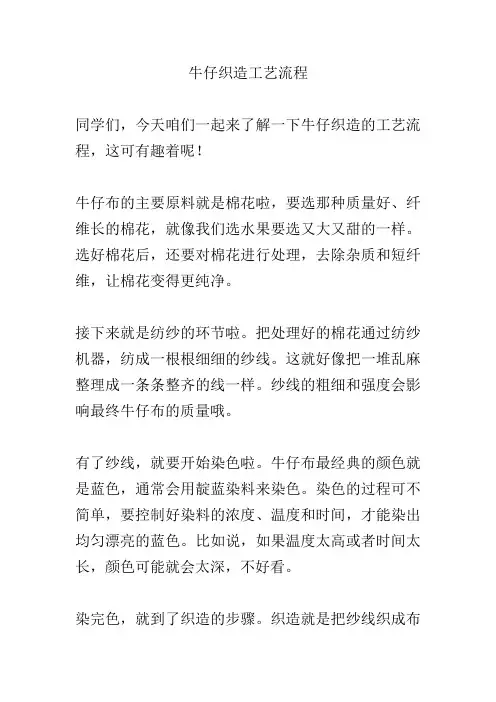 牛仔织造工艺流程

同学们，今天咱们一起来了解一下牛仔织造的工艺流程，这可有趣着呢！

牛仔布的主要原料就是棉花啦，要选那种质量好、纤维长的棉花，就像我们选水果要选又大又甜的一样。选好棉花后，还要对棉花进行处理，去除杂质和短纤维，让棉花变得更纯净。

接下来就是纺纱的环节啦。把处理好的棉花通过纺纱机器，纺成一根根细细的纱线。这就好像把一堆乱麻整理成一条条整齐的线一样。纱线的粗细和强度会影响最终牛仔布的质量哦。

有了纱线，就要开始染色啦。牛仔布最经典的颜色就是蓝色，通常会用靛蓝染料来染色。染色的过程可不简单，要控制好染料的浓度、温度和时间，才能染出均匀漂亮的蓝色。比如说，如果温度太高或者时间太长，颜色可能就会太深，不好看。

染完色，就到了织造的步骤。织造就是把纱线织成布